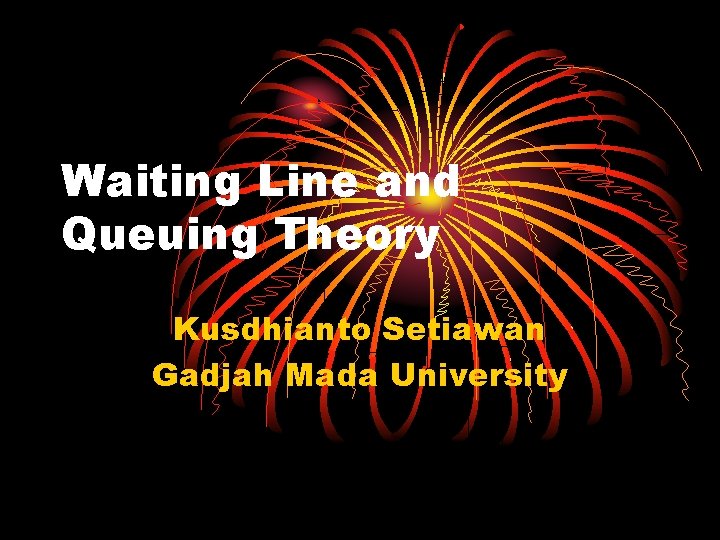 Waiting Line and Queuing Theory

Kusdhianto Setiawan
Gadjah Mada University